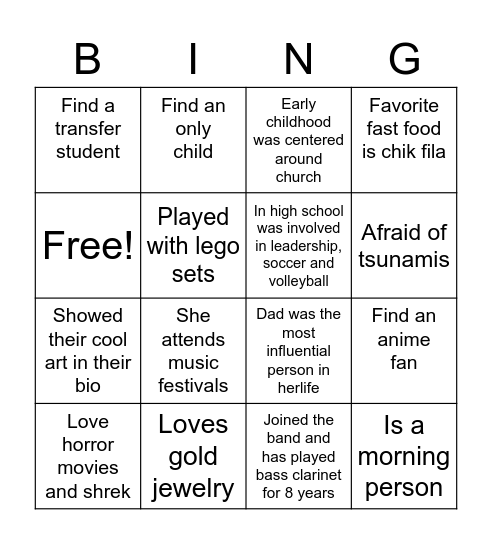 | B | I | N | G |
|---|---|---|---|
| Find a transfer student | Find an only child | Early childhood was centered around church | Favorite fast food is chik fila |
| Free! | Played with lego sets | In high school was involved in leadership, soccer and volleyball | Afraid of tsunamis |
| Showed their cool art in their bio | She attends music festivals | Dad was the most influential person in herlife | Find an anime fan |
| Love horror movies and shrek | Loves gold jewelry | Joined the band and has played bass clarinet for 8 years | Is a morning person |